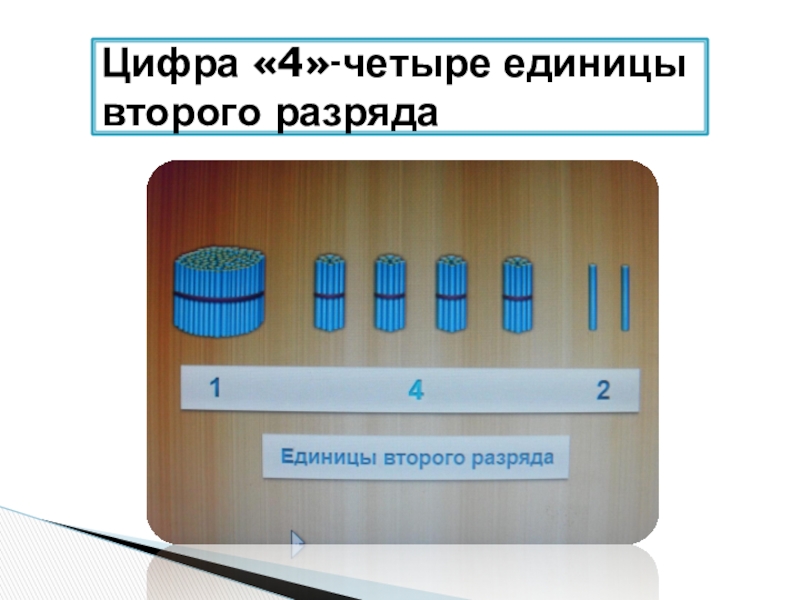 Цифра «4»-четыре единицы второго разряда

1 4 2

Единицы второго разряда